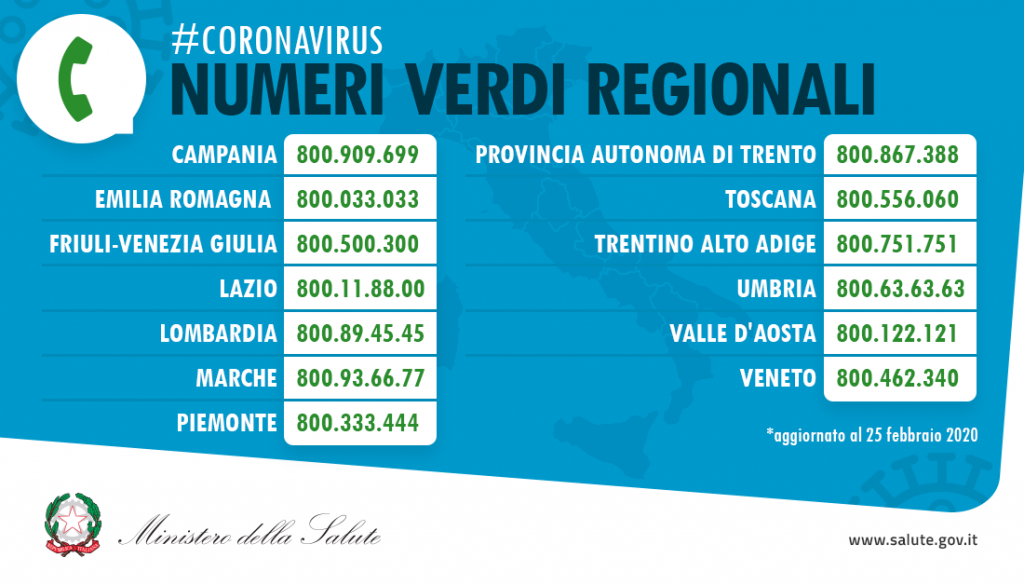 #CORONAVIRUS
NUMERI VERDI REGIONALI

| | |
|---|---|
| CAMPANIA | 800.909.699 |
| EMILIA ROMAGNA | 800.033.033 |
| FRIULI-VENEZIA GIULIA | 800.500.300 |
| LAZIO | 800.11.88.00 |
| LOMBARDIA | 800.89.45.45 |
| MARCHE | 800.93.66.77 |
| PIEMONTE | 800.333.444 |

| | |
|---|---|
| PROVINCIA AUTONOMA DI TRENTO | 800.867.388 |
| TOSCANA | 800.556.060 |
| TRENTINO ALTO ADIGE | 800.751.751 |
| UMBRIA | 800.63.63.63 |
| VALLE D'AOSTA | 800.122.121 |
| VENETO | 800.462.340 |

*aggiornato al 25 febbraio 2020

Ministero della Salute

www.salute.gov.it